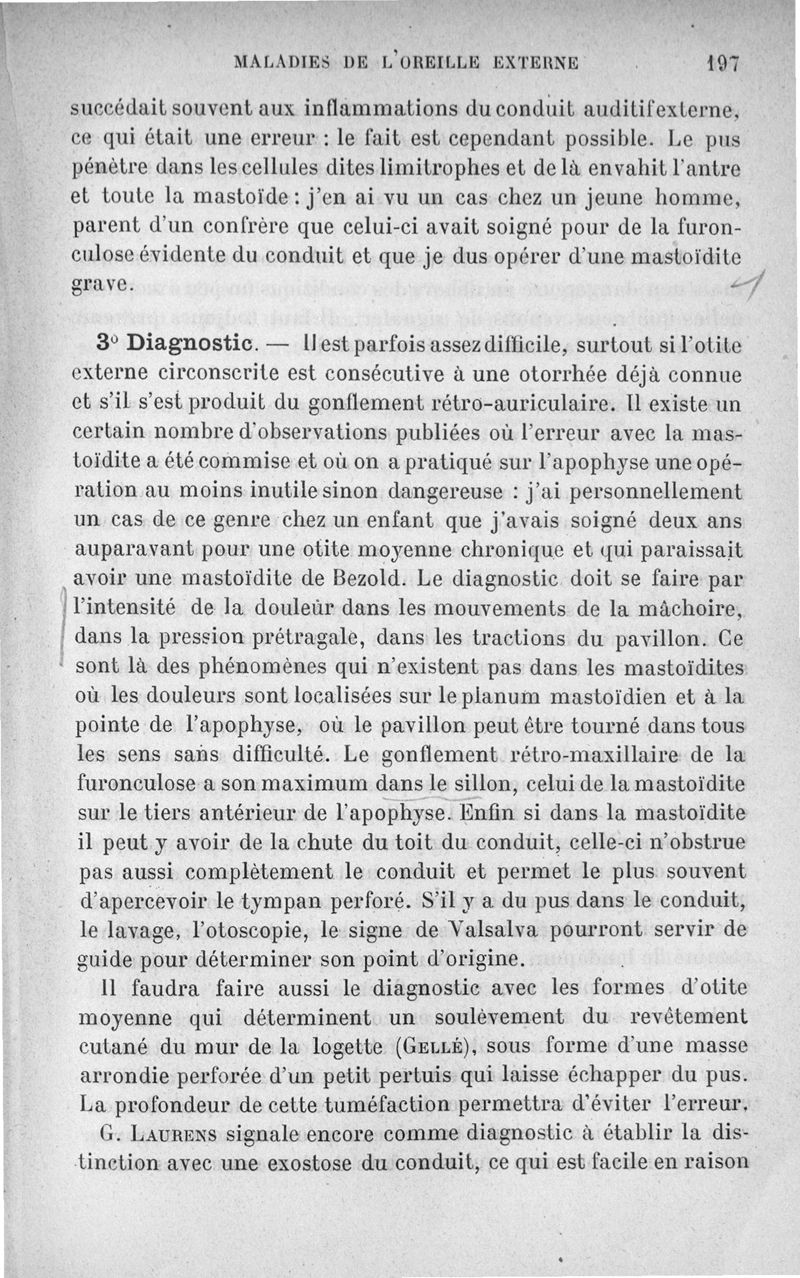 MALADIES DE L'OREILLE EXTERNE 197

succédait souvent aux inflammations du conduit auditif externe, ce qui était une erreur : le fait est cependant possible. Le pus pénètre dans les cellules dites limitrophes et de là envahit l'antre et toute la mastoïde : j'en ai vu un cas chez un jeune homme, parent d'un confrère que celui-ci avait soigné pour de la furonculose évidente du conduit et que je dus opérer d'une mastoïdite grave.

3° Diagnostic. — Il est parfois assez difficile, surtout si l'otite externe circonscrite est consécutive à une otorrhée déjà connue et s'il s'est produit du gonflement rétro-auriculaire. Il existe un certain nombre d'observations publiées où l'erreur avec la mastoïdite a été commise et où on a pratiqué sur l'apophyse une opération au moins inutile sinon dangereuse : j'ai personnellement un cas de ce genre chez un enfant que j'avais soigné deux ans auparavant pour une otite moyenne chronique et qui paraissait avoir une mastoïdite de Bezold. Le diagnostic doit se faire par l'intensité de la douleur dans les mouvements de la mâchoire, dans la pression prétragale, dans les tractions du pavillon. Ce sont là des phénomènes qui n'existent pas dans les mastoïdites où les douleurs sont localisées sur le planum mastoïdien et à la pointe de l'apophyse, où le pavillon peut être tourné dans tous les sens sans difficulté. Le gonflement rétro-maxillaire de la furonculose a son maximum dans le sillon, celui de la mastoïdite sur le tiers antérieur de l'apophyse. Enfin si dans la mastoïdite il peut y avoir de la chute du toit du conduit, celle-ci n'obstrue pas aussi complètement le conduit et permet le plus souvent d'apercevoir le tympan perforé. S'il y a du pus dans le conduit, le lavage, l'otoscopie, le signe de Valsalva pourront servir de guide pour déterminer son point d'origine.

Il faudra faire aussi le diagnostic avec les formes d'otite moyenne qui déterminent un soulèvement du revêtement cutané du mur de la logette (Gellé), sous forme d'une masse arrondie perforée d'un petit pertuis qui laisse échapper du pus. La profondeur de cette tuméfaction permettra d'éviter l'erreur.

G. Laurens signale encore comme diagnostic à établir la distinction avec une exostose du conduit, ce qui est facile en raison